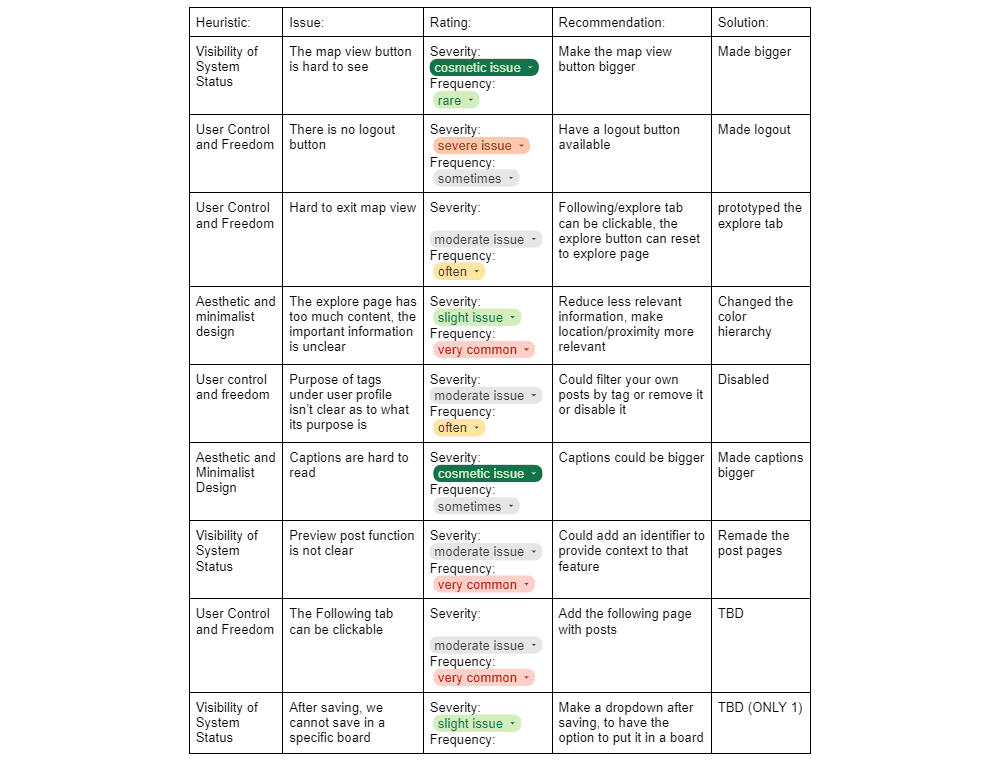 | Heuristic: | Issue: | Rating: | Recommendation: | Solution: |
|---|---|---|---|---|
| Visibility of System Status | The map view button is hard to see | Severity: cosmetic issue Frequency: rare | Make the map view button bigger | Made bigger |
| User Control and Freedom | There is no logout button | Severity: severe issue Frequency: sometimes | Have a logout button available | Made logout |
| User Control and Freedom | Hard to exit map view | Severity: moderate issue Frequency: often | Following/explore tab can be clickable, the explore button can reset to explore page | prototyped the explore tab |
| Aesthetic and minimalist design | The explore page has too much content, the important information is unclear | Severity: slight issue Frequency: very common | Reduce less relevant information, make location/proximity more relevant | Changed the color hierarchy |
| User control and freedom | Purpose of tags under user profile isn't clear as to what its purpose is | Severity: moderate issue Frequency: often | Could filter your own posts by tag or remove it or disable it | Disabled |
| Aesthetic and Minimalist Design | Captions are hard to read | Severity: cosmetic issue Frequency: sometimes | Captions could be bigger | Made captions bigger |
| Visibility of System Status | Preview post function is not clear | Severity: moderate issue Frequency: very common | Could add an identifier to provide context to that feature | Remade the post pages |
| User Control and Freedom | The Following tab can be clickable | Severity: moderate issue Frequency: very common | Add the following page with posts | TBD |
| Visibility of System Status | After saving, we cannot save in a specific board | Severity: slight issue Frequency: | Make a dropdown after saving, to have the option to put it in a board | TBD (ONLY 1) |